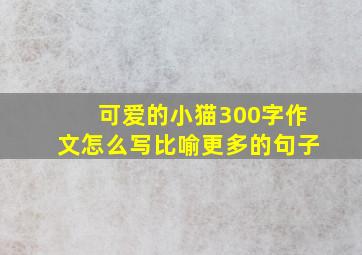 可爱的小猫300字作文怎么写比喻更多的句子